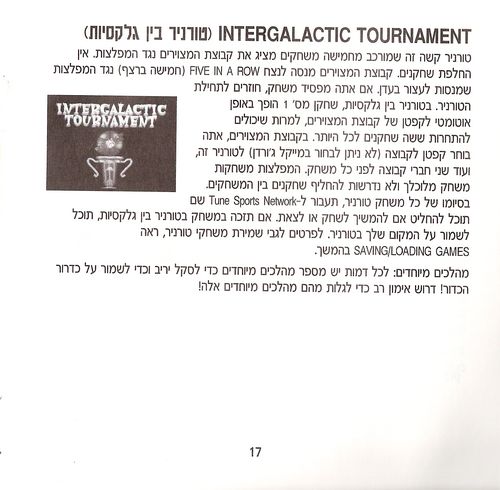 INTERGALACTIC TOURNAMENT (טורניר בין גלקסיות)

טורניר קשה זה שמורכב מחמישה משחקים מציג את קבוצת המצוירים נגד המפלצות. אין החלפת שחקנים. קבוצת המצוירים מנסה לנצח FIVE IN A ROW (חמישה ברצף) נגד המפלצות שמנסות לעצור בעדן. אם אתה מפסיד משחק, חוזרים לתחילת הטורניר. בטורניר בין גלקסיות, שחקן מס' 1 הופך באופן אוטומטי לקפטן של קבוצת המצוירים, למרות שיכולים להתחרות ששה שחקנים לכל היותר. בקבוצת המצוירים, אתה בוחר קפטן לקבוצה (לא ניתן לבחור במייקל ג'ורדן) לטורניר זה, ועוד שני חברי קבוצה לפני כל משחק. המפלצות משחקות משחק מלוכלך ולא נדרשות להחליף שחקנים בין המשחקים. בסיומו של כל משחק טורניר, תעבור ל-Tune Sports Network שם תוכל להחליט אם להמשיך לשחק או לצאת. אם תזכה במשחק בטורניר בין גלקסיות, תוכל לשמור על המקום שלך בטורניר. לפרטים לגבי שמירת משחקי טורניר, ראה SAVING/LOADING GAMES בהמשך.

INTERGALACTIC TOURNAMENT

מהלכים מיוחדים: לכל דמות יש מספר מהלכים מיוחדים כדי לסקל יריב וכדי לשמור על כדרור הכדור! דרוש אימון רב כדי לגלות מהם מהלכים מיוחדים אלה!

17